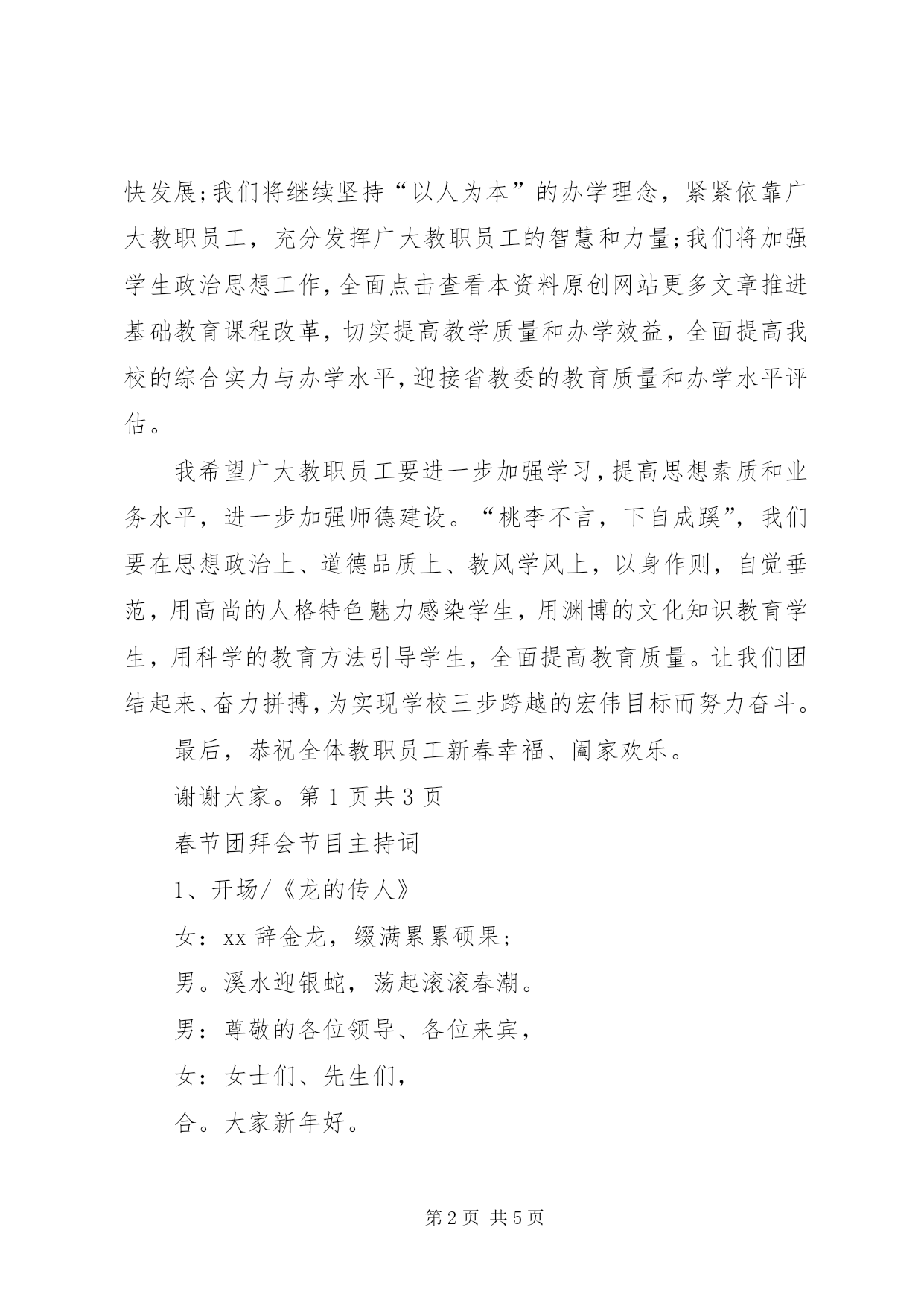 快发展;我们将继续坚持“以人为本”的办学理念，紧紧依靠广大教职员工，充分发挥广大教职员工的智慧和力量;我们将加强学生政治思想工作,全面点击查看本资料原创网站更多文章推进基础教育课程改革，切实提高教学质量和办学效益，全面提高我校的综合实力与办学水平,迎接省教委的教育质量和办学水平评估。

我希望广大教职员工要进一步加强学习,提高思想素质和业务水平，进一步加强师德建设。“桃李不言，下自成蹊”，我们要在思想政治上、道德品质上、教风学风上，以身作则，自觉垂范，用高尚的人格特色魅力感染学生，用渊博的文化知识教育学生，用科学的教育方法引导学生，全面提高教育质量。让我们团结起来、奋力拼搏,为实现学校三步跨越的宏伟目标而努力奋斗。

最后，恭祝全体教职员工新春幸福、阖家欢乐。

谢谢大家。第 1 页共 3 页

春节团拜会节目主持词

1、开场/《龙的传人》

女：xx 辞金龙，缀满累累硕果;

男。溪水迎银蛇，荡起滚滚春潮。

男：尊敬的各位领导、各位来宾，

女：女士们、先生们，

合。大家新年好。

第 2 页 共 5 页